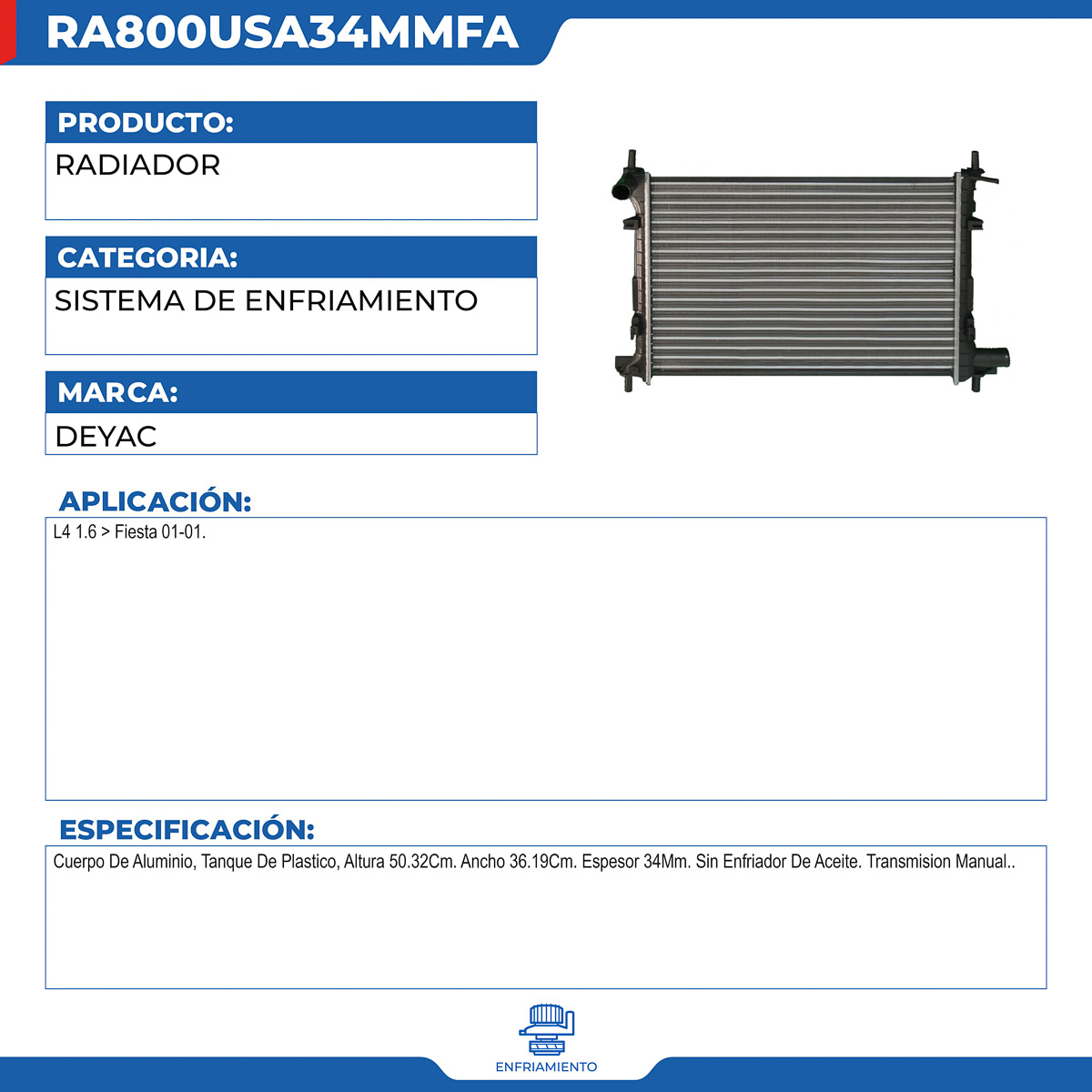 RA800USA34MMFA

PRODUCTO:
RADIADOR

CATEGORIA:
SISTEMA DE ENFRIAMIENTO

MARCA:
DEYAC

APLICACIÓN:
L4 1.6 > Fiesta 01-01.

ESPECIFICACIÓN:
Cuerpo De Aluminio, Tanque De Plastico, Altura 50.32Cm. Ancho 36.19Cm. Espesor 34Mm. Sin Enfriador De Aceite. Transmision Manual..

ENFRIAMIENTO